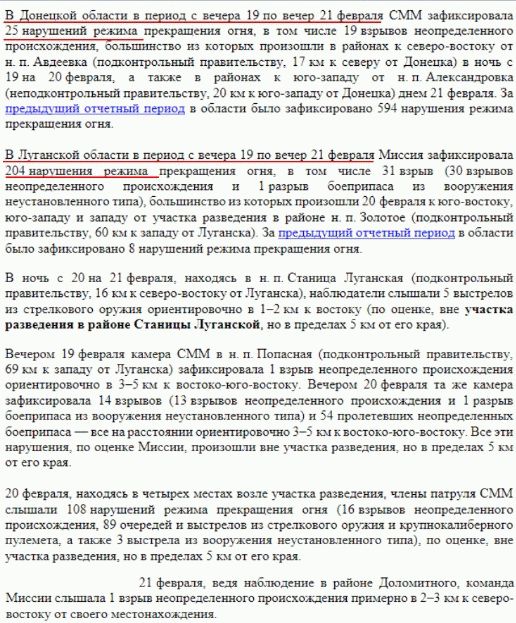 В Донецкой области в период с вечера 19 по вечер 21 февраля СММ зафиксировала 25 нарушений режима прекращения огня, в том числе 19 взрывов неопределенного происхождения, большинство из которых произошли в районах к северо-востоку от н. п. Авдеевка (подконтрольный правительству, 17 км к северу от Донецка) в ночь с 19 на 20 февраля, а также в районах к юго-западу от н. п. Александровка (неподконтрольный правительству, 20 км к юго-западу от Донецка) днем 21 февраля. За предыдущий отчетный период в области было зафиксировано 594 нарушения режима прекращения огня.

В Луганской области в период с вечера 19 по вечер 21 февраля Миссия зафиксировала 204 нарушения режима прекращения огня, в том числе 31 взрыв (30 взрывов неопределенного происхождения и 1 разрыв боеприпаса из вооружения неустановленного типа), большинство из которых произошли 20 февраля к юго-востоку, юго-западу и западу от участка разведения в районе н. п. Золотое (подконтрольный правительству, 60 км к западу от Луганска). За предыдущий отчетный период в области было зафиксировано 8 нарушений режима прекращения огня.

В ночь с 20 на 21 февраля, находясь в н. п. Станица Луганская (подконтрольный правительству, 16 км к северо-востоку от Луганска), наблюдатели слышали 5 выстрелов из стрелкового оружия ориентировочно в 1–2 км к востоку (по оценке, вне участка разведения в районе Станицы Луганской, но в пределах 5 км от его края).

Вечером 19 февраля камера СММ в н. п. Попасная (подконтрольный правительству, 69 км к западу от Луганска) зафиксировала 1 взрыв неопределенного происхождения ориентировочно в 3–5 км к востоко-юго-востоку. Вечером 20 февраля та же камера зафиксировала 14 взрывов (13 взрывов неопределенного происхождения и 1 разрыв боеприпаса из вооружения неустановленного типа) и 54 пролетевших неопределенных боеприпаса — все на расстоянии ориентировочно 3–5 км к востоко-юго-востоку. Все эти нарушения, по оценке Миссии, произошли вне участка разведения, но в пределах 5 км от его края.

20 февраля, находясь в четырех местах возле участка разведения, члены патруля СММ слышали 108 нарушений режима прекращения огня (16 взрывов неопределенного происхождения, 89 очередей и выстрелов из стрелкового оружия и крупнокалиберного пулемета, а также 3 выстрела из вооружения неустановленного типа), по оценке, вне участка разведения, но в пределах 5 км от его края.

21 февраля, ведя наблюдение в районе Доломитного, команда Миссии слышала 1 взрыв неопределенного происхождения примерно в 2–3 км к северо-востоку от своего местонахождения.